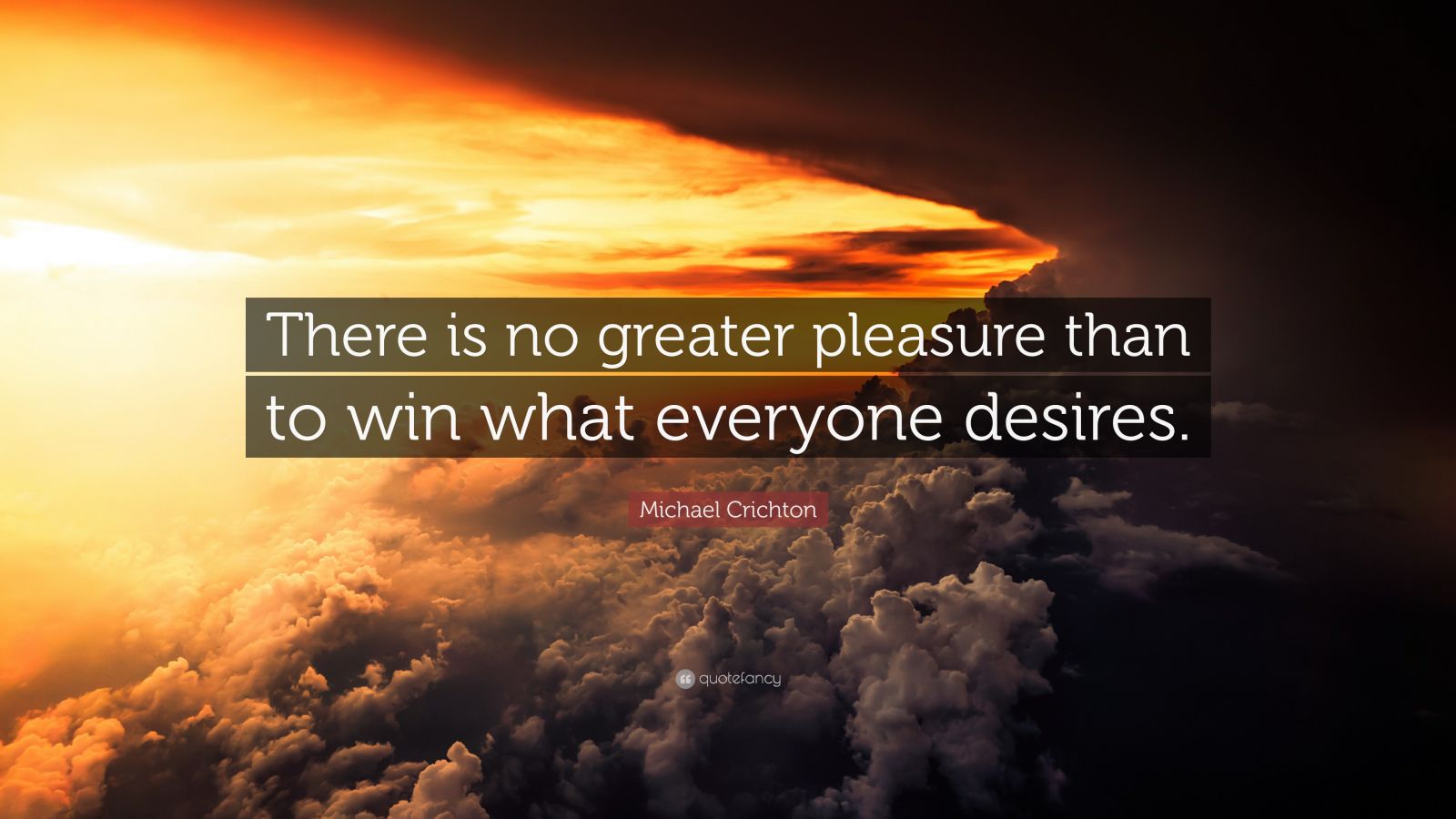 There is no greater pleasure than to win what everyone desires.

Michael Crichton

quotefancy